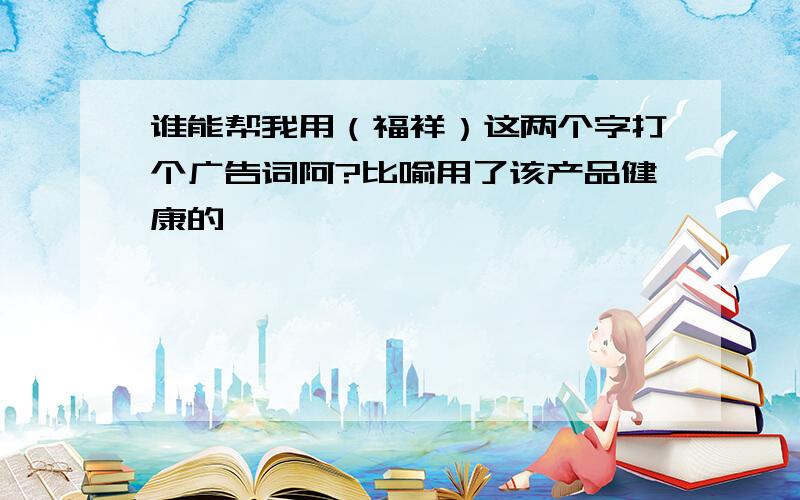 谁能帮我用（福祥）这两个字打个广告词阿?比喻用了该产品健康的